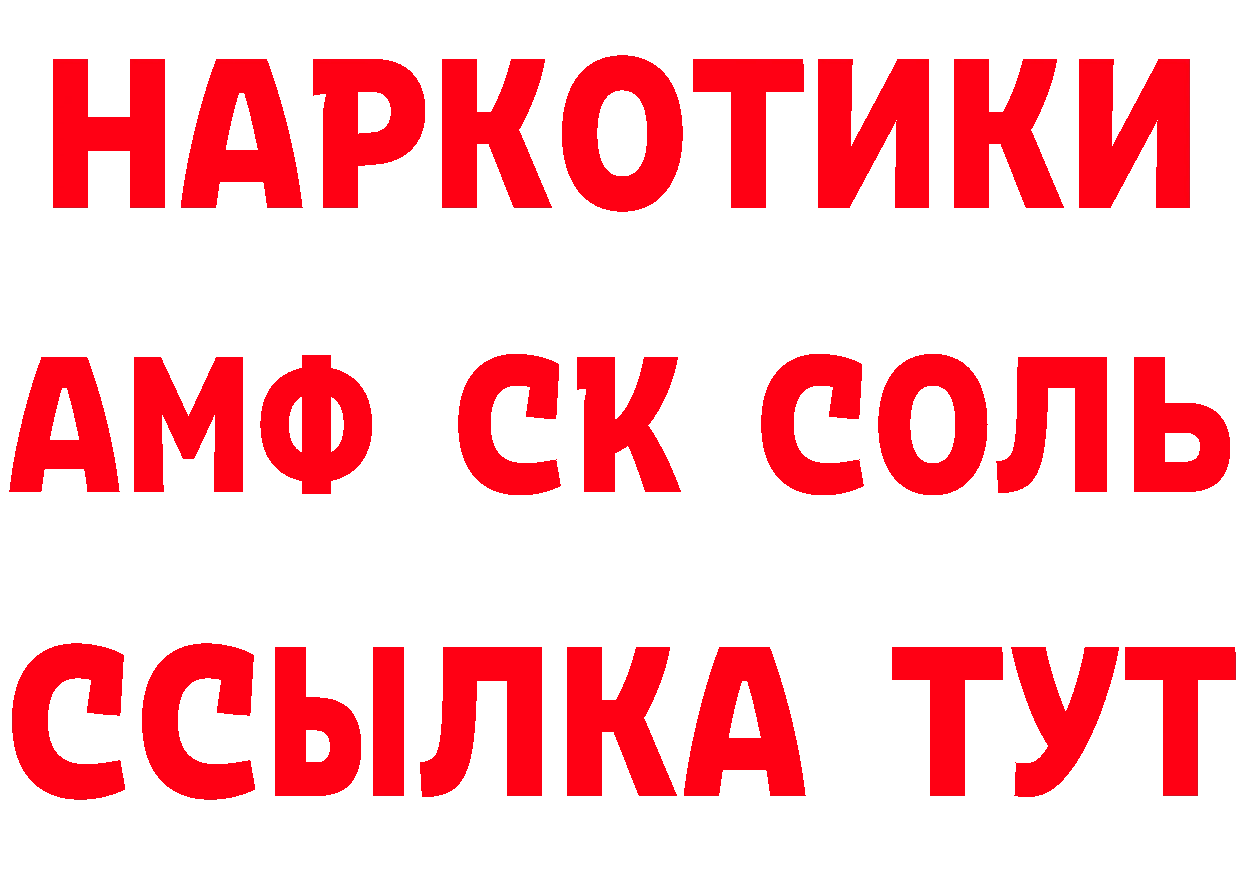 НАРКОТИКИ

АМФ СК СОЛЬ

ССЫЛКА ТУТ